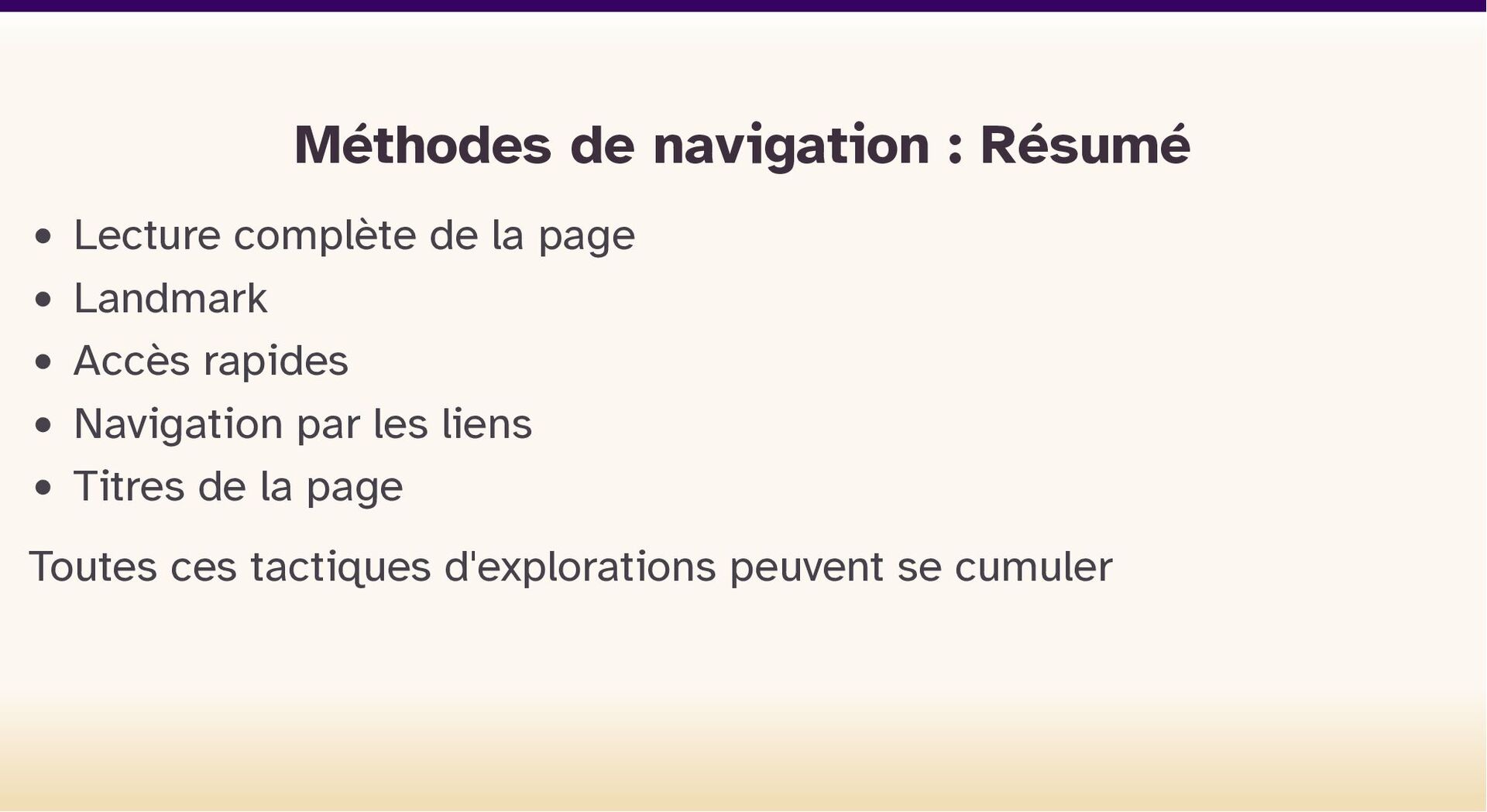 Méthodes de navigation : Résumé

• Lecture complète de la page
• Landmark
• Accès rapides
• Navigation par les liens
• Titres de la page

Toutes ces tactiques d'explorations peuvent se cumuler